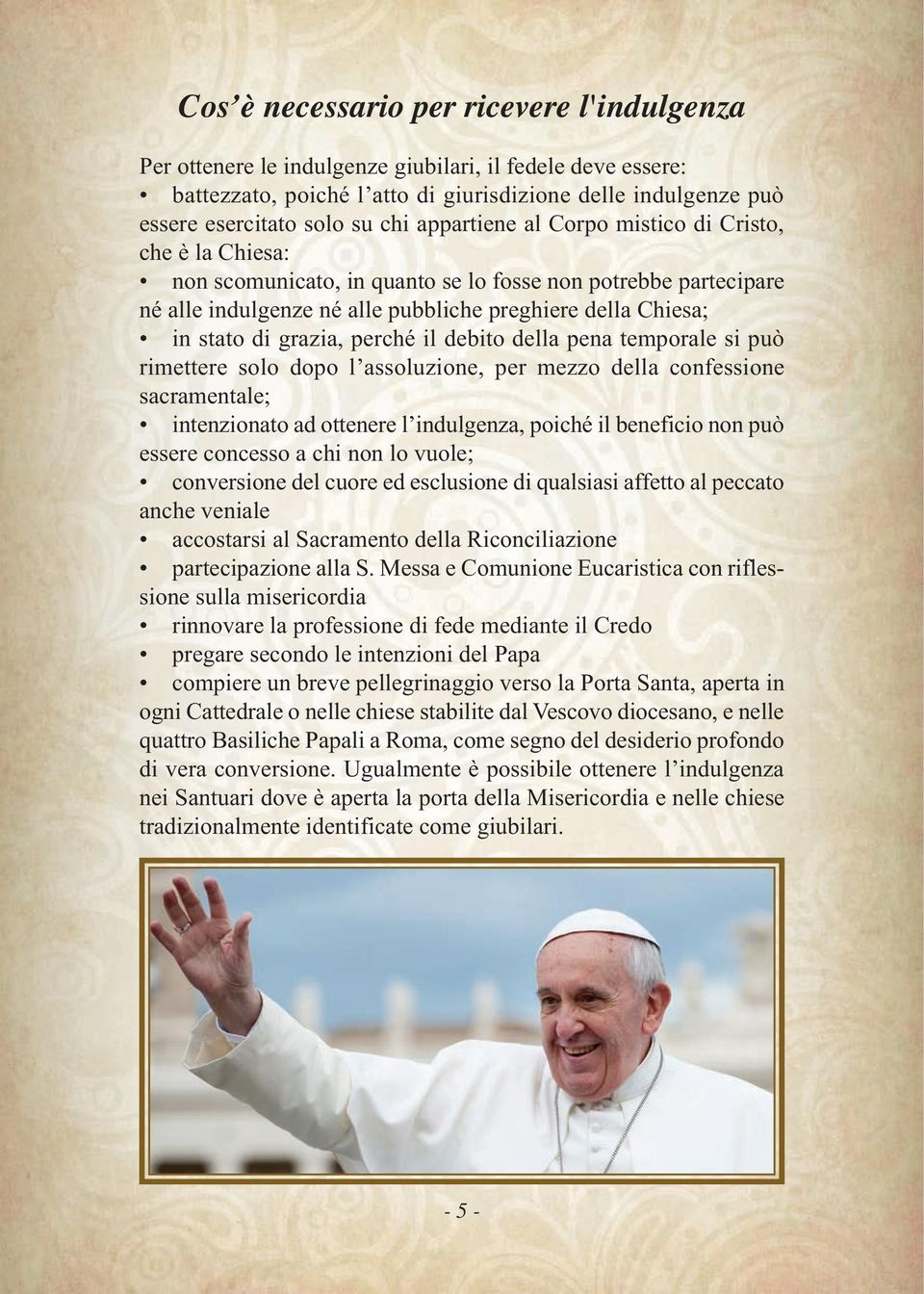 Cos'è necessario per ricevere l'indulgenza

Per ottenere le indulgenze giubilari, il fedele deve essere:
• battezzato, poiché l'atto di giurisdizione delle indulgenze può essere esercitato solo su chi appartiene al Corpo mistico di Cristo, che è la Chiesa:
• non scomunicato, in quanto se lo fosse non potrebbe partecipare né alle indulgenze né alle pubbliche preghiere della Chiesa;
• in stato di grazia, perché il debito della pena temporale si può rimettere solo dopo l'assoluzione, per mezzo della confessione sacramentale;
• intenzionato ad ottenere l'indulgenza, poiché il beneficio non può essere concesso a chi non lo vuole;
• conversione del cuore ed esclusione di qualsiasi affetto al peccato anche veniale
• accostarsi al Sacramento della Riconciliazione
• partecipazione alla S. Messa e Comunione Eucaristica con riflessione sulla misericordia
• rinnovare la professione di fede mediante il Credo
• pregare secondo le intenzioni del Papa
• compiere un breve pellegrinaggio verso la Porta Santa, aperta in ogni Cattedrale o nelle chiese stabilite dal Vescovo diocesano, e nelle quattro Basiliche Papali a Roma, come segno del desiderio profondo di vera conversione. Ugualmente è possibile ottenere l'indulgenza nei Santuari dove è aperta la porta della Misericordia e nelle chiese tradizionalmente identificate come giubilari.

- 5 -